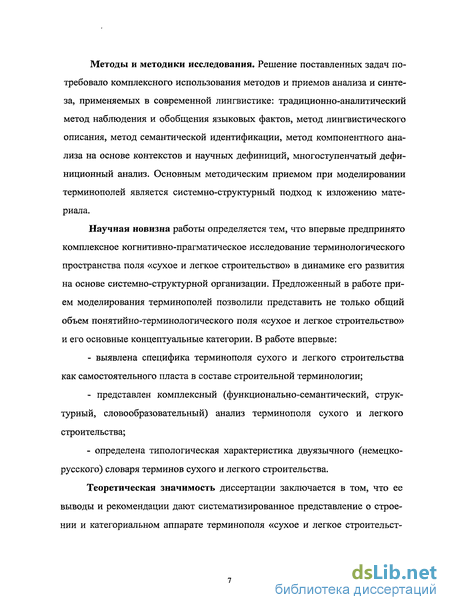 **Методы и методики исследования.** Решение поставленных задач потребовало комплексного использования методов и приемов анализа и синтеза, применяемых в современной лингвистике: традиционно-аналитический метод наблюдения и обобщения языковых фактов, метод лингвистического описания, метод семантической идентификации, метод компонентного анализа на основе контекстов и научных дефиниций, многоступенчатый дефиниционный анализ. Основным методическим приемом при моделировании терминополей является системно-структурный подход к изложению материала.

**Научная новизна** работы определяется тем, что впервые предпринято комплексное когнитивно-прагматическое исследование терминологического пространства поля «сухое и легкое строительство» в динамике его развития на основе системно-структурной организации. Предложенный в работе прием моделирования терминополей позволили представить не только общий объем понятийно-терминологического поля «сухое и легкое строительство» и его основные концептуальные категории. В работе впервые:

- выявлена специфика терминополя сухого и легкого строительства как самостоятельного пласта в составе строительной терминологии;

- представлен комплексный (функционально-семантический, структурный, словообразовательный) анализ терминополя сухого и легкого строительства;

- определена типологическая характеристика двуязычного (немецко-русского) словаря терминов сухого и легкого строительства.

**Теоретическая значимость** диссертации заключается в том, что ее выводы и рекомендации дают систематизированное представление о строении и категориальном аппарате терминополя «сухое и легкое строительст-

7

dsLib.net
библиотека диссертаций